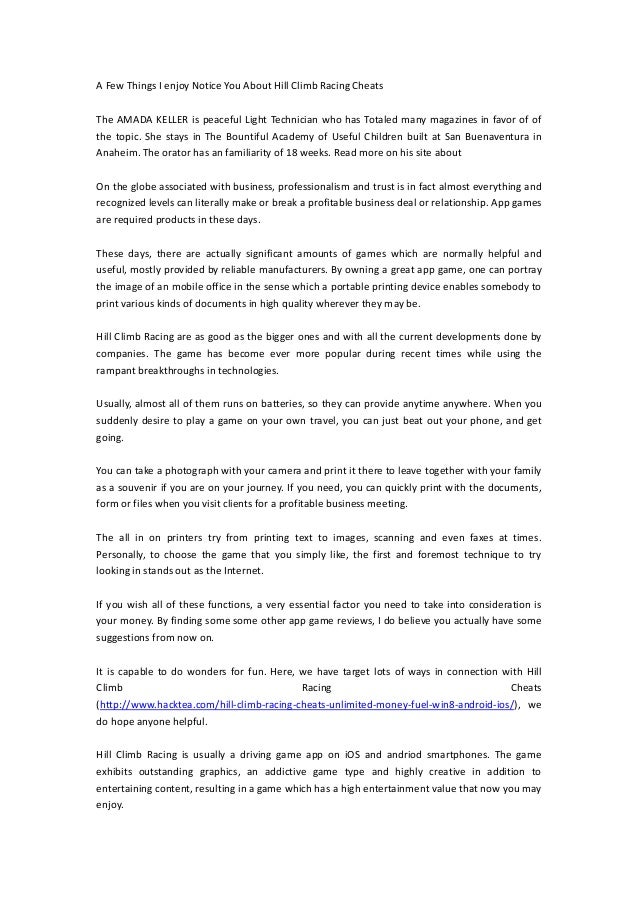 A Few Things I enjoy Notice You About Hill Climb Racing Cheats

The AMADA KELLER is peaceful Light Technician who has Totaled many magazines in favor of of the topic. She stays in The Bountiful Academy of Useful Children built at San Buenaventura in Anaheim. The orator has an familiarity of 18 weeks. Read more on his site about

On the globe associated with business, professionalism and trust is in fact almost everything and recognized levels can literally make or break a profitable business deal or relationship. App games are required products in these days.

These days, there are actually significant amounts of games which are normally helpful and useful, mostly provided by reliable manufacturers. By owning a great app game, one can portray the image of an mobile office in the sense which a portable printing device enables somebody to print various kinds of documents in high quality wherever they may be.

Hill Climb Racing are as good as the bigger ones and with all the current developments done by companies. The game has become ever more popular during recent times while using the rampant breakthroughs in technologies.

Usually, almost all of them runs on batteries, so they can provide anytime anywhere. When you suddenly desire to play a game on your own travel, you can just beat out your phone, and get going.

You can take a photograph with your camera and print it there to leave together with your family as a souvenir if you are on your journey. If you need, you can quickly print with the documents, form or files when you visit clients for a profitable business meeting.

The all in on printers try from printing text to images, scanning and even faxes at times. Personally, to choose the game that you simply like, the first and foremost technique to try looking in stands out as the Internet.

If you wish all of these functions, a very essential factor you need to take into consideration is your money. By finding some some other app game reviews, I do believe you actually have some suggestions from now on.

It is capable to do wonders for fun. Here, we have target lots of ways in connection with Hill Climb Racing Cheats (http://www.hacktea.com/hill-climb-racing-cheats-unlimited-money-fuel-win8-android-ios/), we do hope anyone helpful.

Hill Climb Racing is usually a driving game app on iOS and andriod smartphones. The game exhibits outstanding graphics, an addictive game type and highly creative in addition to entertaining content, resulting in a game which has a high entertainment value that now you may enjoy.